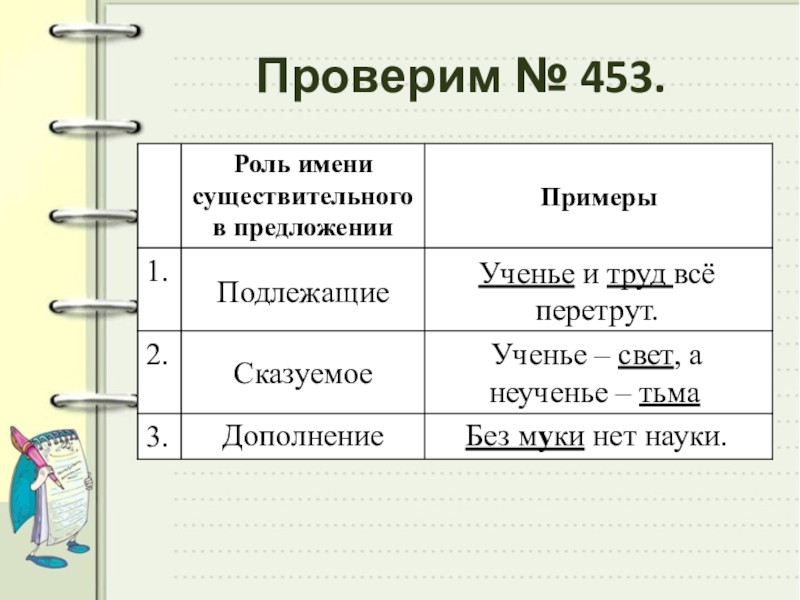 Проверим № 453.

| | Роль имени существительного в предложении | Примеры |
|---|---|---|
| 1. | Подлежащие | Ученье и труд всё перетрут. |
| 2. | Сказуемое | Ученье – свет, а неученье – тьма |
| 3. | Дополнение | Без муки нет науки. |